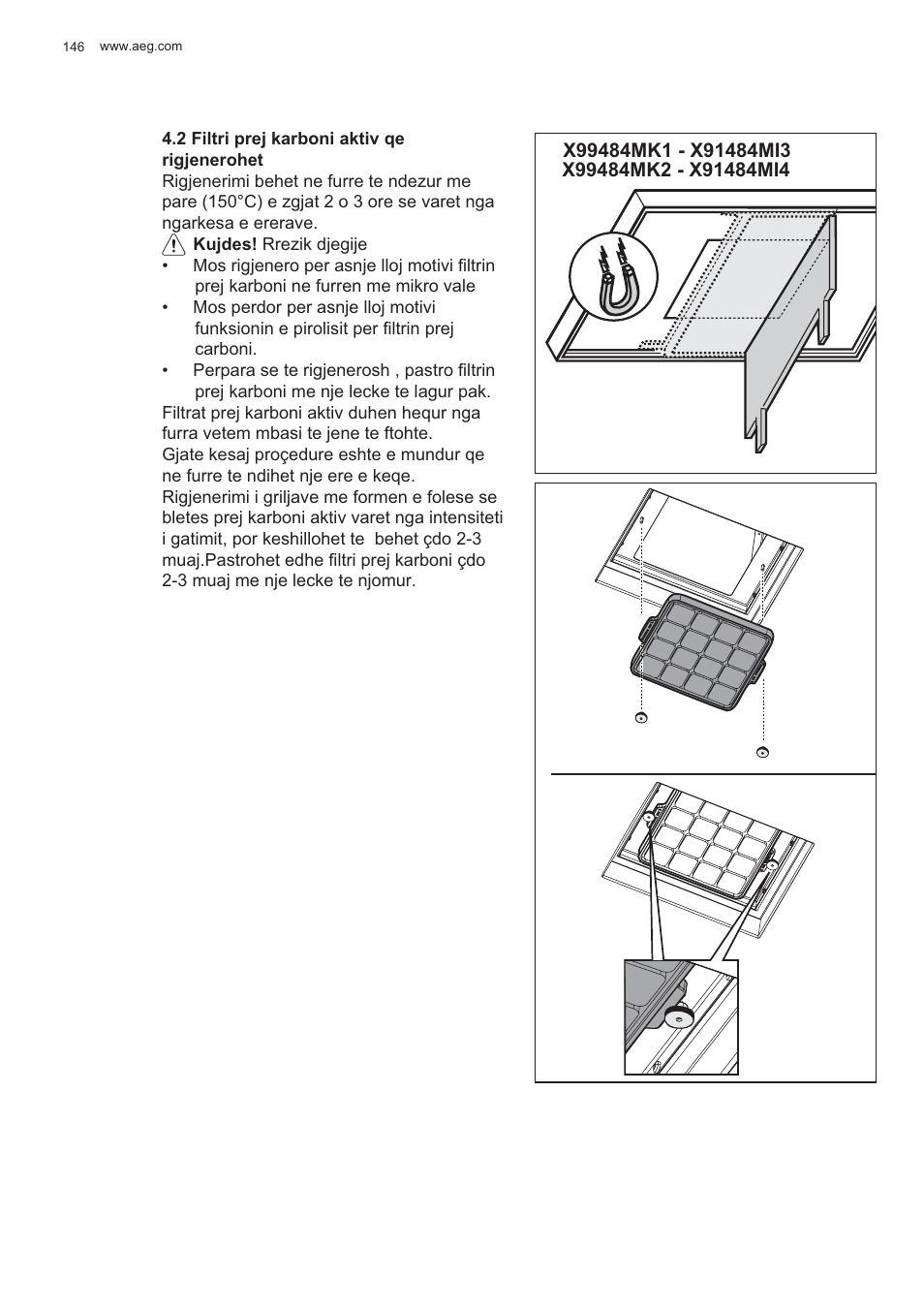 146 www.aeg.com

4.2 Filtri prej karboni aktiv qe rigjenerohet
Rigjenerimi behet ne furre te ndezur me pare (150°C) e zgjat 2 o 3 ore se varet nga ngarkesa e ererave.
Kujdes! Rrezik djegije
• Mos rigjenero per asnje lloj motivi filtrin prej karboni ne furren me mikro vale
• Mos perdor per asnje lloj motivi funksionin e pirolisit per filtrin prej carboni.
• Perpara se te rigjenerosh , pastro filtrin prej karboni me nje lecke te lagur pak.
Filtrat prej karboni aktiv duhen hequr nga furra vetem mbasi te jene te ftohte.
Gjate kesaj proçedure eshte e mundur qe ne furre te ndihet nje ere e keqe.
Rigjenerimi i griljave me formen e folese se bletes prej karboni aktiv varet nga intensiteti i gatimit, por keshillohet te behet çdo 2-3 muaj.Pastrohet edhe filtri prej karboni çdo 2-3 muaj me nje lecke te njomur.

X99484MK1 - X91484MI3
X99484MK2 - X91484MI4